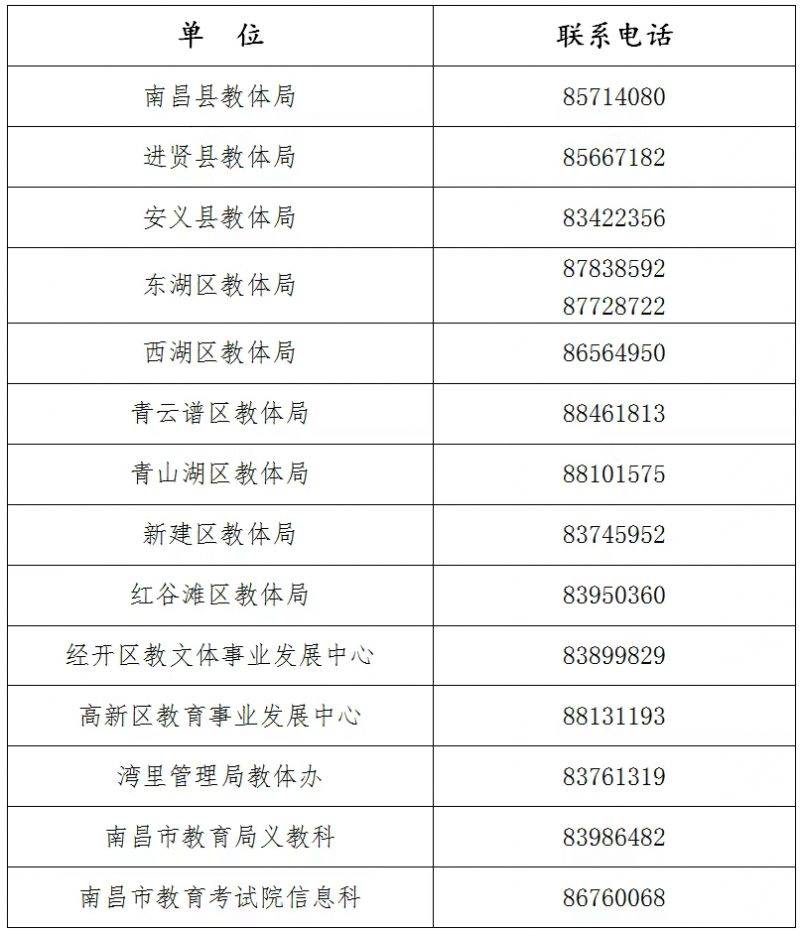 | 单 位 | 联系电话 |
|---|---|
| 南昌县教体局 | 85714080 |
| 进贤县教体局 | 85667182 |
| 安义县教体局 | 83422356 |
| 东湖区教体局 | 87838592 87728722 |
| 西湖区教体局 | 86564950 |
| 青云谱区教体局 | 88461813 |
| 青山湖区教体局 | 88101575 |
| 新建区教体局 | 83745952 |
| 红谷滩区教体局 | 83950360 |
| 经开区教文体事业发展中心 | 83899829 |
| 高新区教育事业发展中心 | 88131193 |
| 湾里管理局教体办 | 83761319 |
| 南昌市教育局义教科 | 83986482 |
| 南昌市教育考试院信息科 | 86760068 |